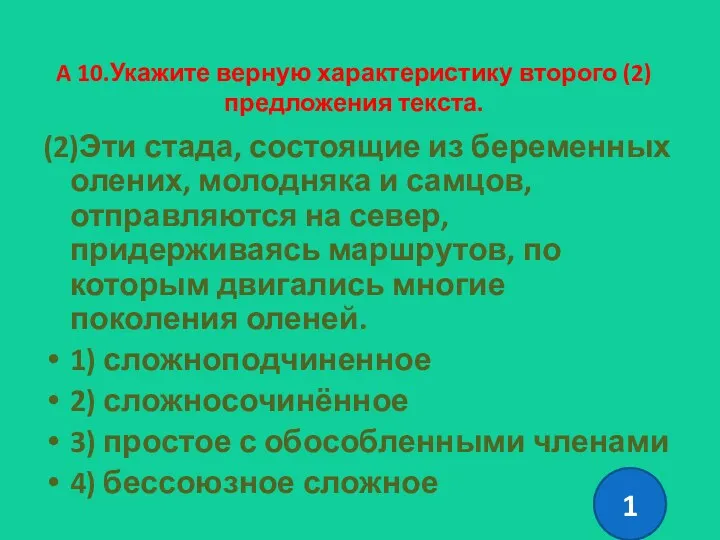 А 10.Укажите верную характеристику второго (2) предложения текста.

(2)Эти стада, состоящие из беременных олених, молодняка и самцов, отправляются на север, придерживаясь маршрутов, по которым двигались многие поколения оленей.

• 1) сложноподчиненное
• 2) сложносочинённое
• 3) простое с обособленными членами
• 4) бессоюзное сложное

1